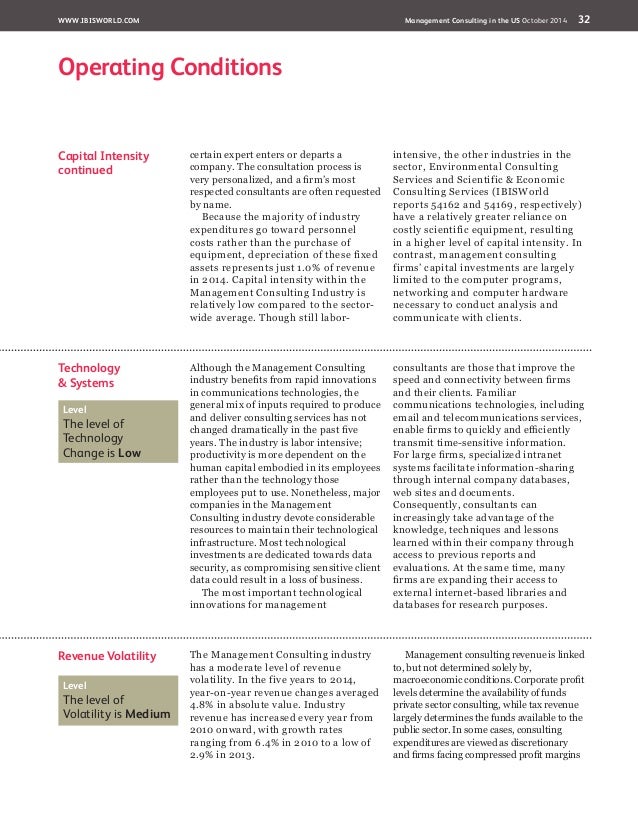 WWW.IBISWORLD.COM

Management Consulting in the US October 2014 32

Operating Conditions

Capital Intensity continued

certain expert enters or departs a company. The consultation process is very personalized, and a firm's most respected consultants are often requested by name.

Because the majority of industry expenditures go toward personnel costs rather than the purchase of equipment, depreciation of these fixed assets represents just 1.0% of revenue in 2014. Capital intensity within the Management Consulting Industry is relatively low compared to the sector-wide average. Though still labor-intensive, the other industries in the sector, Environmental Consulting Services and Scientific & Economic Consulting Services (IBISWorld reports 54162 and 54169, respectively) have a relatively greater reliance on costly scientific equipment, resulting in a higher level of capital intensity. In contrast, management consulting firms' capital investments are largely limited to the computer programs, networking and computer hardware necessary to conduct analysis and communicate with clients.

Technology & Systems

Level
The level of Technology Change is Low

Although the Management Consulting industry benefits from rapid innovations in communications technologies, the general mix of inputs required to produce and deliver consulting services has not changed dramatically in the past five years. The industry is labor intensive; productivity is more dependent on the human capital embodied in its employees rather than the technology those employees put to use. Nonetheless, major companies in the Management Consulting industry devote considerable resources to maintain their technological infrastructure. Most technological investments are dedicated towards data security, as compromising sensitive client data could result in a loss of business.

The most important technological innovations for management consultants are those that improve the speed and connectivity between firms and their clients. Familiar communications technologies, including email and telecommunications services, enable firms to quickly and efficiently transmit time-sensitive information. For large firms, specialized intranet systems facilitate information-sharing through internal company databases, web sites and documents. Consequently, consultants can increasingly take advantage of the knowledge, techniques and lessons learned within their company through access to previous reports and evaluations. At the same time, many firms are expanding their access to external internet-based libraries and databases for research purposes.

Revenue Volatility

Level
The level of Volatility is Medium

The Management Consulting industry has a moderate level of revenue volatility. In the five years to 2014, year-on-year revenue changes averaged 4.8% in absolute value. Industry revenue has increased every year from 2010 onward, with growth rates ranging from 6.4% in 2010 to a low of 2.9% in 2013.

Management consulting revenue is linked to, but not determined solely by, macroeconomic conditions. Corporate profit levels determine the availability of funds private sector consulting, while tax revenue largely determines the funds available to the public sector. In some cases, consulting expenditures are viewed as discretionary and firms facing compressed profit margins